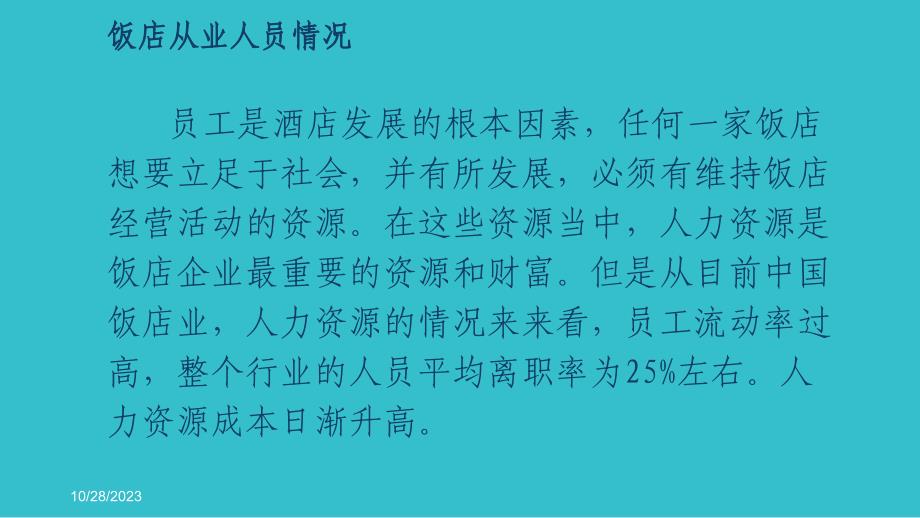 饭店从业人员情况

员工是酒店发展的根本因素，任何一家饭店想要立足于社会，并有所发展，必须有维持饭店经营活动的资源。在这些资源当中，人力资源是饭店企业最重要的资源和财富。但是从目前中国饭店业，人力资源的情况来来看，员工流动率过高，整个行业的人员平均离职率为25%左右。人力资源成本日渐升高。

10/28/2023